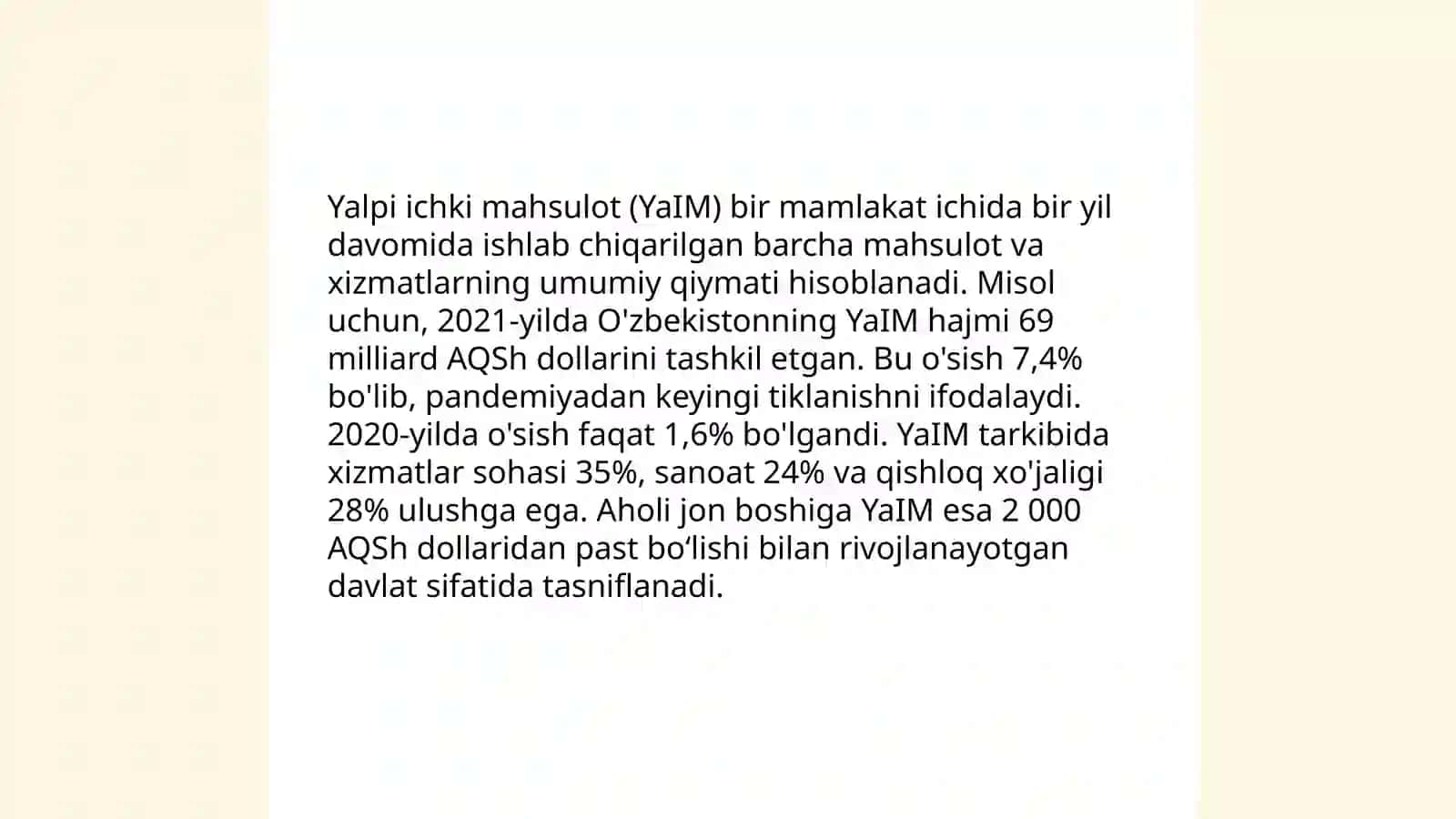 Yalpi ichki mahsulot (YaIM) bir mamlakat ichida bir yil davomida ishlab chiqarilgan barcha mahsulot va xizmatlarning umumiy qiymati hisoblanadi. Misol uchun, 2021-yilda O'zbekistonning YaIM hajmi 69 milliard AQSh dollarini tashkil etgan. Bu o'sish 7,4% bo'lib, pandemiyadan keyingi tiklanishni ifodalaydi. 2020-yilda o'sish faqat 1,6% bo'lgandi. YaIM tarkibida xizmatlar sohasi 35%, sanoat 24% va qishloq xo'jaligi 28% ulushga ega. Aholi jon boshiga YaIM esa 2 000 AQSh dollaridan past bo‘lishi bilan rivojlanayotgan davlat sifatida tasniflanadi.